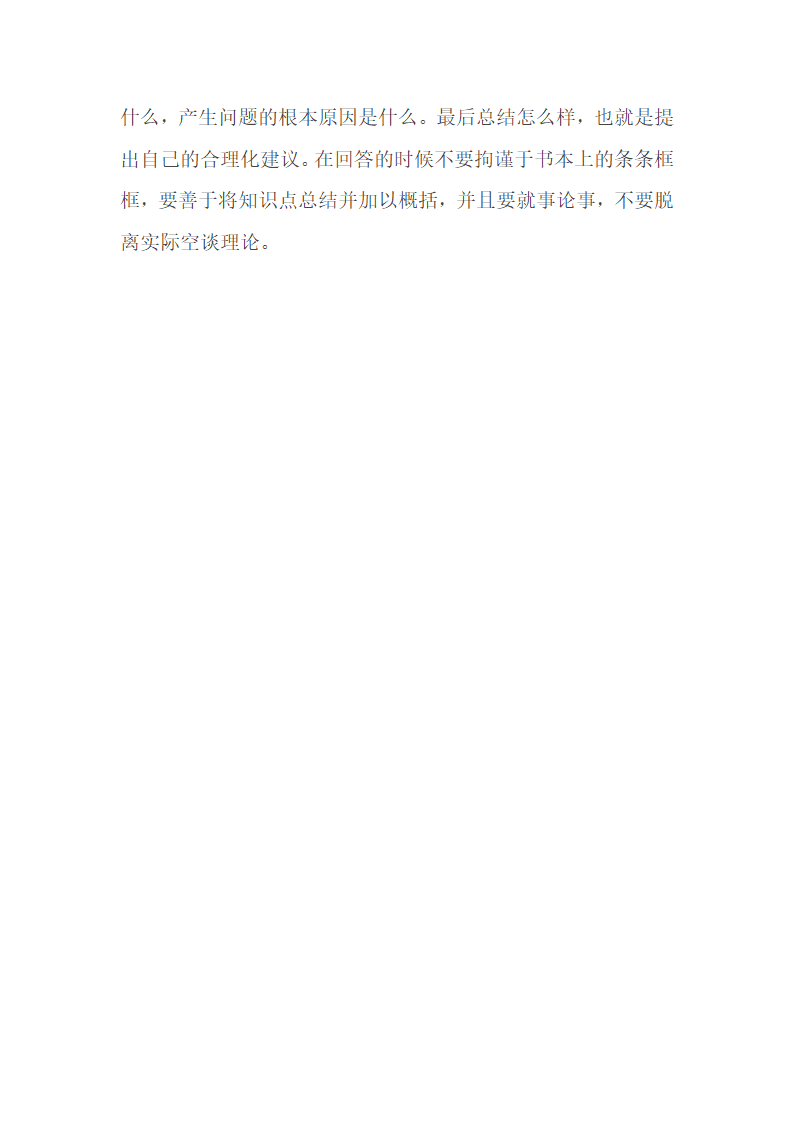 什么，产生问题的根本原因是什么。最后总结怎么样，也就是提出自己的合理化建议。在回答的时候不要拘谨于书本上的条条框框，要善于将知识点总结并加以概括，并且要就事论事，不要脱离实际空谈理论。